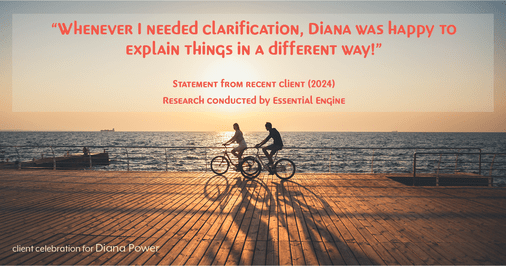 “Whenever I needed clarification, Diana was happy to explain things in a different way!”

Statement from recent client (2024)
Research conducted by Essential Engine

client celebration for Diana Power